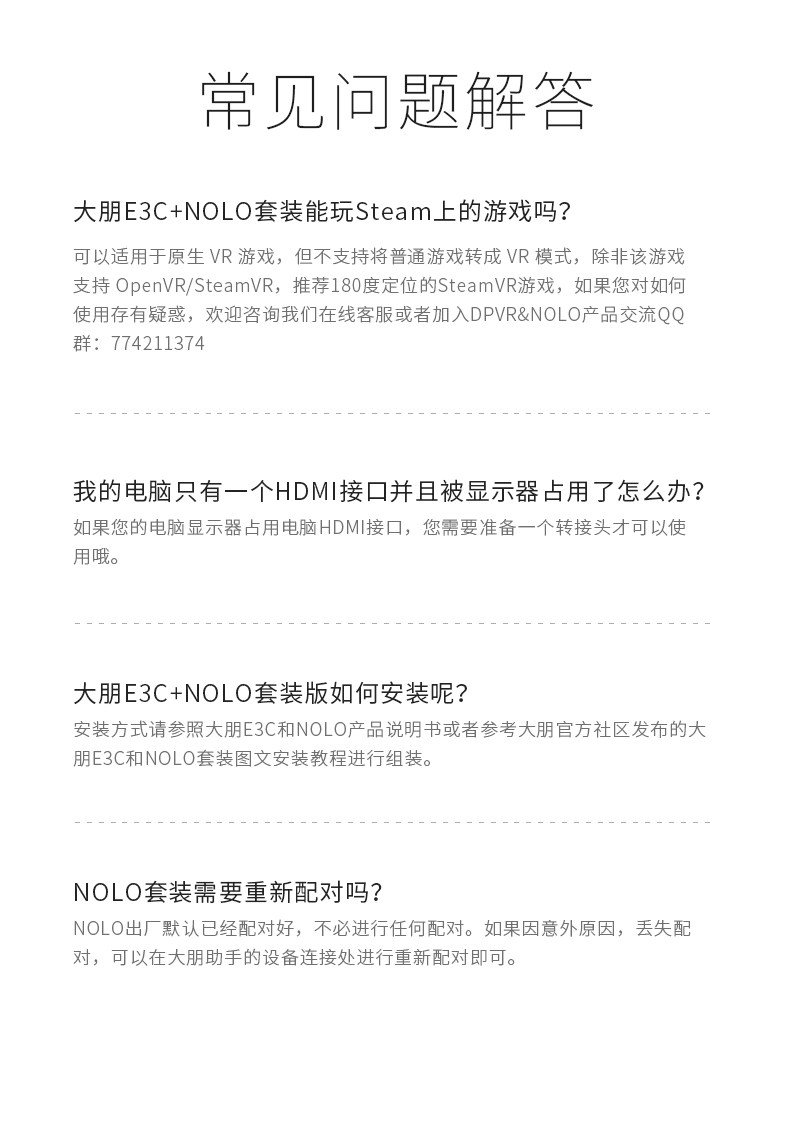 常见问题解答

大朋E3C+NOLO套装能玩Steam上的游戏吗？

可以适用于原生 VR 游戏，但不支持将普通游戏转成 VR 模式，除非该游戏支持 OpenVR/SteamVR，推荐180度定位的SteamVR游戏，如果您对如何使用存有疑惑，欢迎咨询我们在线客服或者加入DPVR&NOLO产品交流QQ群：774211374

我的电脑只有一个HDMI接口并且被显示器占用了怎么办？

如果您的电脑显示器占用电脑HDMI接口，您需要准备一个转接头才可以使用哦。

大朋E3C+NOLO套装版如何安装呢？

安装方式请参照大朋E3C和NOLO产品说明书或者参考大朋官方社区发布的大朋E3C和NOLO套装图文安装教程进行组装。

NOLO套装需要重新配对吗？

NOLO出厂默认已经配对好，不必进行任何配对。如果因意外原因，丢失配对，可以在大朋助手的设备连接处进行重新配对即可。